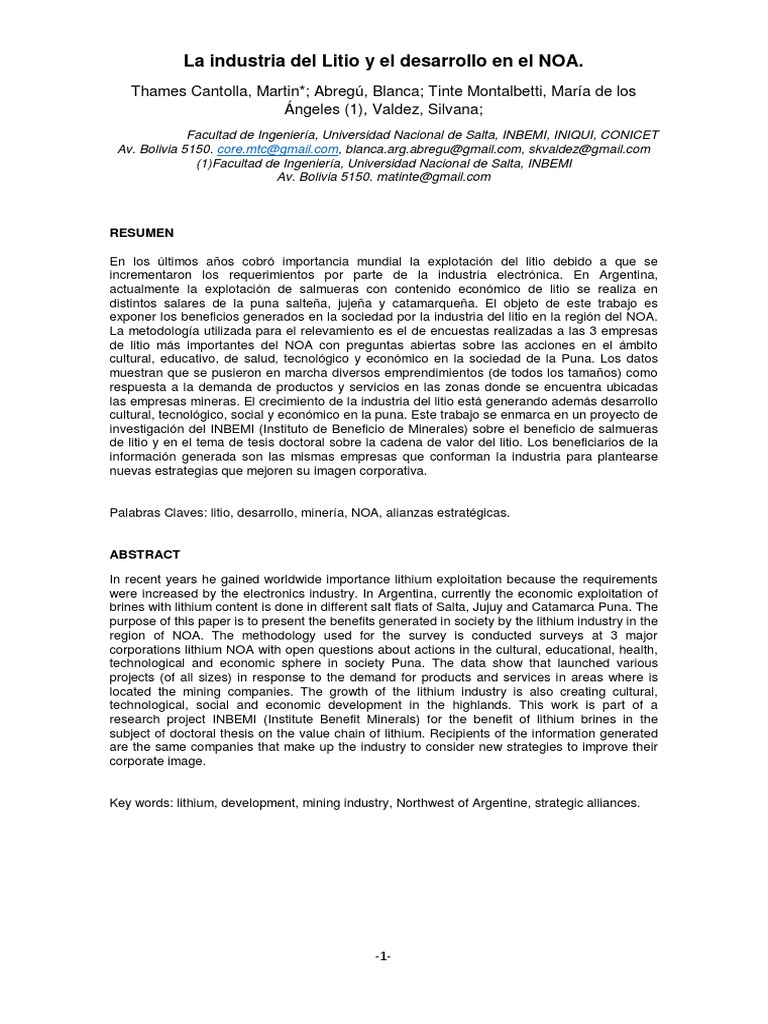 La industria del Litio y el desarrollo en el NOA.

Thames Cantolla, Martin*; Abregú, Blanca; Tinte Montalbetti, María de los Ángeles (1), Valdez, Silvana;

Facultad de Ingeniería, Universidad Nacional de Salta, INBEMI, INIQUI, CONICET
Av. Bolivia 5150. core.mtc@gmail.com, blanca.arg.abregu@gmail.com, skvaldez@gmail.com
(1)Facultad de Ingeniería, Universidad Nacional de Salta, INBEMI
Av. Bolivia 5150. matinte@gmail.com

RESUMEN

En los últimos años cobró importancia mundial la explotación del litio debido a que se incrementaron los requerimientos por parte de la industria electrónica. En Argentina, actualmente la explotación de salmueras con contenido económico de litio se realiza en distintos salares de la puna salteña, jujeña y catamarqueña. El objeto de este trabajo es exponer los beneficios generados en la sociedad por la industria del litio en la región del NOA. La metodología utilizada para el relevamiento es el de encuestas realizadas a las 3 empresas de litio más importantes del NOA con preguntas abiertas sobre las acciones en el ámbito cultural, educativo, de salud, tecnológico y económico en la sociedad de la Puna. Los datos muestran que se pusieron en marcha diversos emprendimientos (de todos los tamaños) como respuesta a la demanda de productos y servicios en las zonas donde se encuentra ubicadas las empresas mineras. El crecimiento de la industria del litio está generando además desarrollo cultural, tecnológico, social y económico en la puna. Este trabajo se enmarca en un proyecto de investigación del INBEMI (Instituto de Beneficio de Minerales) sobre el beneficio de salmueras de litio y en el tema de tesis doctoral sobre la cadena de valor del litio. Los beneficiarios de la información generada son las mismas empresas que conforman la industria para plantearse nuevas estrategias que mejoren su imagen corporativa.

Palabras Claves: litio, desarrollo, minería, NOA, alianzas estratégicas.

ABSTRACT

In recent years he gained worldwide importance lithium exploitation because the requirements were increased by the electronics industry. In Argentina, currently the economic exploitation of brines with lithium content is done in different salt flats of Salta, Jujuy and Catamarca Puna. The purpose of this paper is to present the benefits generated in society by the lithium industry in the region of NOA. The methodology used for the survey is conducted surveys at 3 major corporations lithium NOA with open questions about actions in the cultural, educational, health, technological and economic sphere in society Puna. The data show that launched various projects (of all sizes) in response to the demand for products and services in areas where is located the mining companies. The growth of the lithium industry is also creating cultural, technological, social and economic development in the highlands. This work is part of a research project INBEMI (Institute Benefit Minerals) for the benefit of lithium brines in the subject of doctoral thesis on the value chain of lithium. Recipients of the information generated are the same companies that make up the industry to consider new strategies to improve their corporate image.

Key words: lithium, development, mining industry, Northwest of Argentine, strategic alliances.

-1-